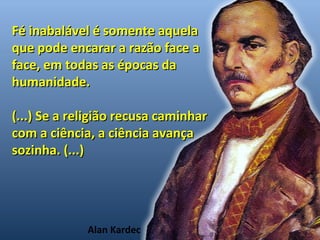 Fé inabalável é somente aquela que pode encarar a razão face a face, em todas as épocas da humanidade.

(...) Se a religião recusa caminhar com a ciência, a ciência avança sozinha. (...)

Alan Kardec